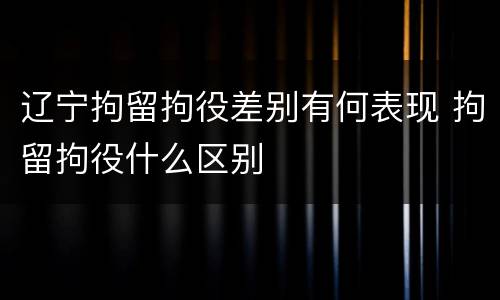 辽宁拘留拘役差别有何表现 拘留拘役什么区别